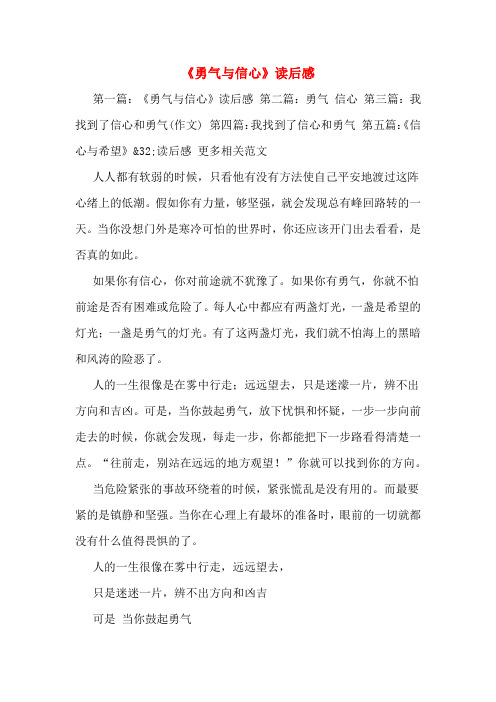 《勇气与信心》读后感

第一篇：《勇气与信心》读后感 第二篇：勇气 信心 第三篇：我找到了信心和勇气(作文) 第四篇:我找到了信心和勇气 第五篇:《信心与希望》&32;读后感 更多相关范文

人人都有软弱的时候，只看他有没有方法使自己平安地渡过这阵心绪上的低潮。假如你有力量，够坚强，就会发现总有峰回路转的一天。当你没想门外是寒冷可怕的世界时，你还应该开门出去看看，是否真的如此。

如果你有信心，你对前途就不犹豫了。如果你有勇气，你就不怕前途是否有困难或危险了。每人心中都应有两盏灯光，一盏是希望的灯光；一盏是勇气的灯光。有了这两盏灯光，我们就不怕海上的黑暗和风涛的险恶了。

人的一生很像是在雾中行走；远远望去，只是迷濛一片，辨不出方向和吉凶。可是，当你鼓起勇气，放下忧惧和怀疑，一步一步向前走去的时候，你就会发现，每走一步，你都能把下一步路看得清楚一点。“往前走，别站在远远的地方观望！”你就可以找到你的方向。

当危险紧张的事故环绕着的时候，紧张慌乱是没有用的。而最要紧的是镇静和坚强。当你在心理上有最坏的准备时，眼前的一切就都没有什么值得畏惧的了。

人的一生很像在雾中行走，远远望去，

只是迷迷一片，辨不出方向和凶吉

可是 当你鼓起勇气